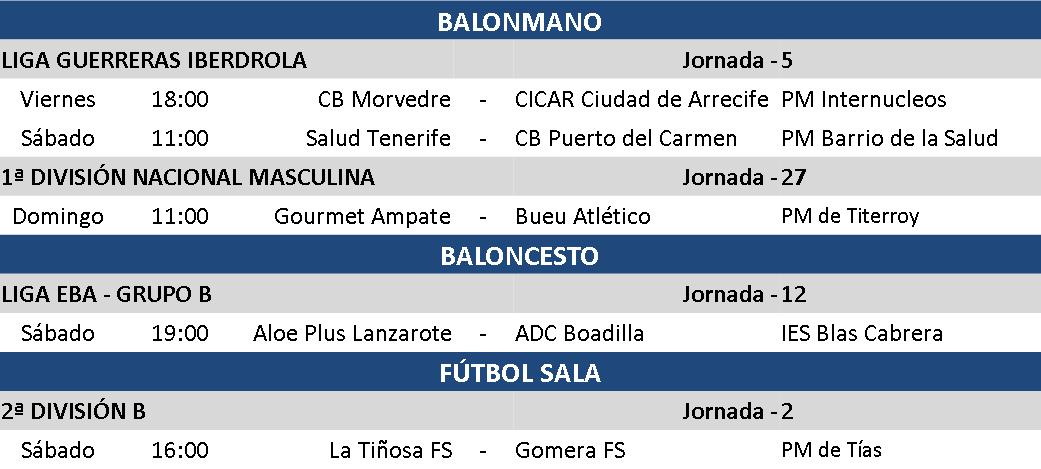 | BALONMANO | | | | | |
|---|---|---|---|---|---|
| LIGA GUERRERAS IBERDROLA | | | | Jornada - 5 | |
| Viernes | 18:00 | CB Morvedre | - | CICAR Ciudad de Arrecife | PM Internucleos |
| Sábado | 11:00 | Salud Tenerife | - | CB Puerto del Carmen | PM Barrio de la Salud |
| 1ª DIVISIÓN NACIONAL MASCULINA | | | | Jornada - 27 | |
| Domingo | 11:00 | Gourmet Ampate | - | Bueu Atlético | PM de Titerroy |
| BALONCESTO | | | | | |
| LIGA EBA - GRUPO B | | | | Jornada - 12 | |
| Sábado | 19:00 | Aloe Plus Lanzarote | - | ADC Boadilla | IES Blas Cabrera |
| FÚTBOL SALA | | | | | |
| 2ª DIVISIÓN B | | | | Jornada - 2 | |
| Sábado | 16:00 | La Tiñosa FS | - | Gomera FS | PM de Tías |